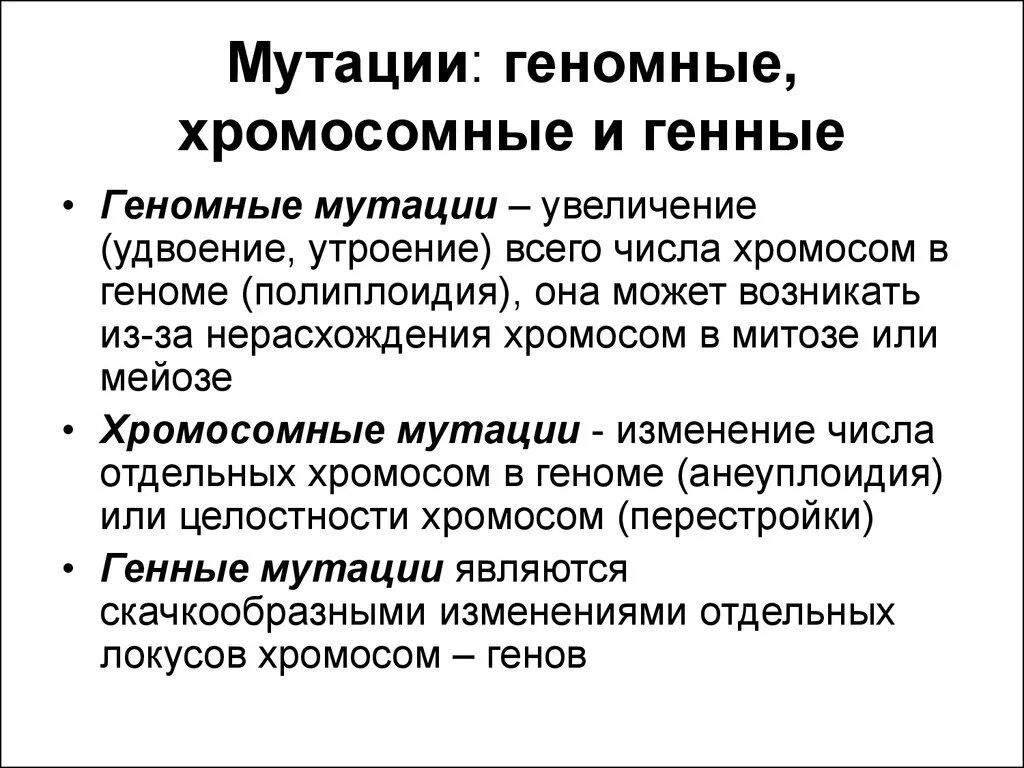 Мутации: геномные, хромосомные и генные

• Геномные мутации – увеличение (удвоение, утроение) всего числа хромосом в геноме (полиплоидия), она может возникать из-за нерасхождения хромосом в митозе или мейозе

• Хромосомные мутации - изменение числа отдельных хромосом в геноме (анеуплоидия) или целостности хромосом (перестройки)

• Генные мутации являются скачкообразными изменениями отдельных локусов хромосом – генов